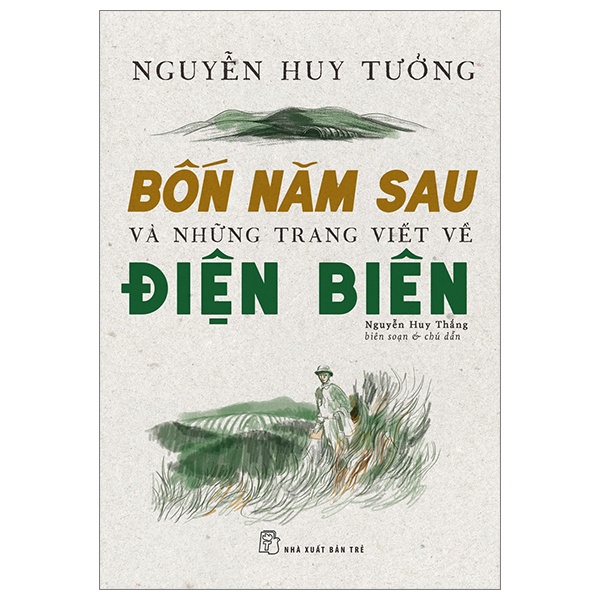 NGUYỄN HUY TƯỞNG

BỐN NĂM SAU
VÀ NHỮNG TRANG VIẾT VỀ
ĐIỆN BIÊN

Nguyễn Huy Thắng
biên soạn & chú dẫn

NHÀ XUẤT BẢN TRẺ